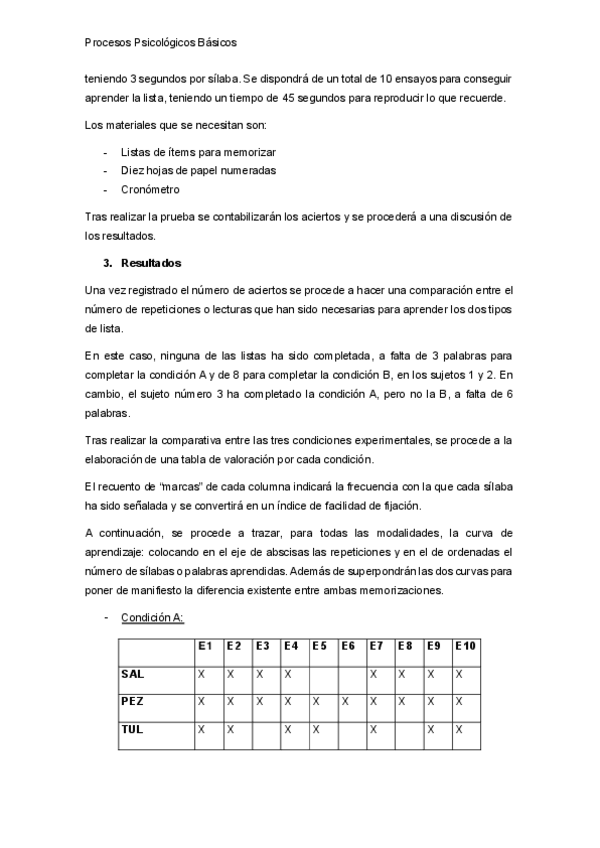 Procesos Psicológicos Básicos

teniendo 3 segundos por sílaba. Se dispondrá de un total de 10 ensayos para conseguir aprender la lista, teniendo un tiempo de 45 segundos para reproducir lo que recuerde.

Los materiales que se necesitan son:

- Listas de ítems para memorizar
- Diez hojas de papel numeradas
- Cronómetro

Tras realizar la prueba se contabilizarán los aciertos y se procederá a una discusión de los resultados.

3. Resultados

Una vez registrado el número de aciertos se procede a hacer una comparación entre el número de repeticiones o lecturas que han sido necesarias para aprender los dos tipos de lista.

En este caso, ninguna de las listas ha sido completada, a falta de 3 palabras para completar la condición A y de 8 para completar la condición B, en los sujetos 1 y 2. En cambio, el sujeto número 3 ha completado la condición A, pero no la B, a falta de 6 palabras.

Tras realizar la comparativa entre las tres condiciones experimentales, se procede a la elaboración de una tabla de valoración por cada condición.

El recuento de "marcas" de cada columna indicará la frecuencia con la que cada sílaba ha sido señalada y se convertirá en un índice de facilidad de fijación.

A continuación, se procede a trazar, para todas las modalidades, la curva de aprendizaje: colocando en el eje de abscisas las repeticiones y en el de ordenadas el número de sílabas o palabras aprendidas. Además de superpondrán las dos curvas para poner de manifiesto la diferencia existente entre ambas memorizaciones.

- Condición A:

| | E1 | E2 | E3 | E4 | E5 | E6 | E7 | E8 | E9 | E10 |
|---|---|---|---|---|---|---|---|---|---|---|
| SAL | X | X | X | X | | | X | X | X | X |
| PEZ | X | X | X | X | X | X | X | X | X | X |
| TUL | X | X | | X | X | | X | | X | X |